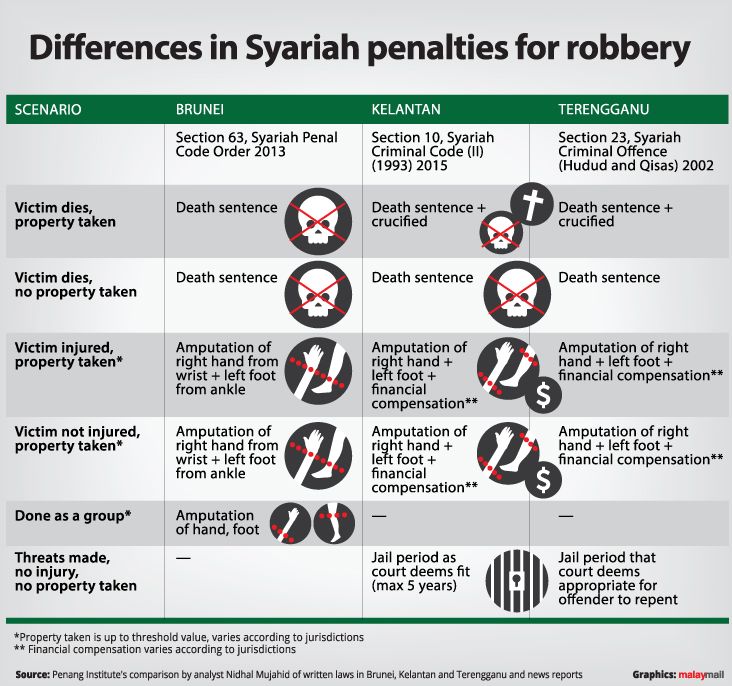 Differences in Syariah penalties for robbery

| SCENARIO | BRUNEI | KELANTAN | TERENGGANU |
|---|---|---|---|
| | Section 63, Syariah Penal Code Order 2013 | Section 10, Syariah Criminal Code (II) (1993) 2015 | Section 23, Syariah Criminal Offence (Hudud and Qisas) 2002 |
| Victim dies, property taken | Death sentence | Death sentence + crucified | Death sentence + crucified |
| Victim dies, no property taken | Death sentence | Death sentence | Death sentence |
| Victim injured, property taken* | Amputation of right hand from wrist + left foot from ankle | Amputation of right hand + left foot + financial compensation** | Amputation of right hand + left foot + financial compensation** |
| Victim not injured, property taken* | Amputation of right hand from wrist + left foot from ankle | Amputation of right hand + left foot + financial compensation** | Amputation of right hand + left foot + financial compensation** |
| Done as a group* | Amputation of hand, foot | — | — |
| Threats made, no injury, no property taken | — | Jail period as court deems fit (max 5 years) | Jail period that court deems appropriate for offender to repent |

*Property taken is up to threshold value, varies according to jurisdictions
** Financial compensation varies according to jurisdictions

Source: Penang Institute's comparison by analyst Nidhal Mujahid of written laws in Brunei, Kelantan and Terengganu and news reports

Graphics: malaymail